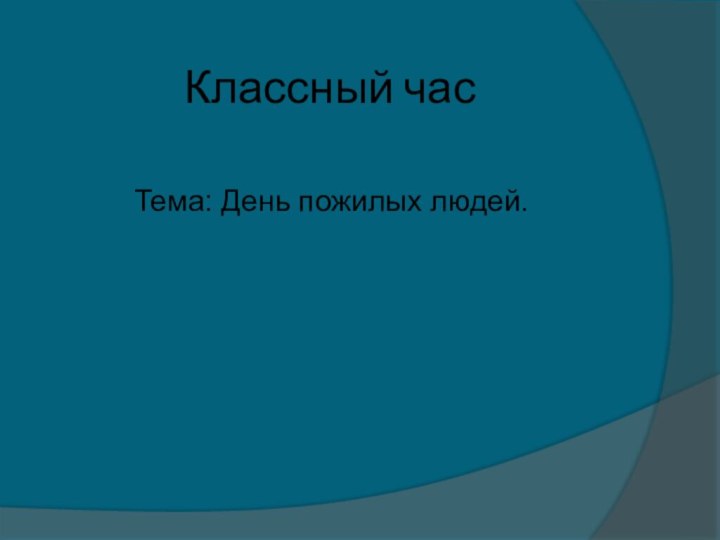 Классный час

Тема: День пожилых людей.